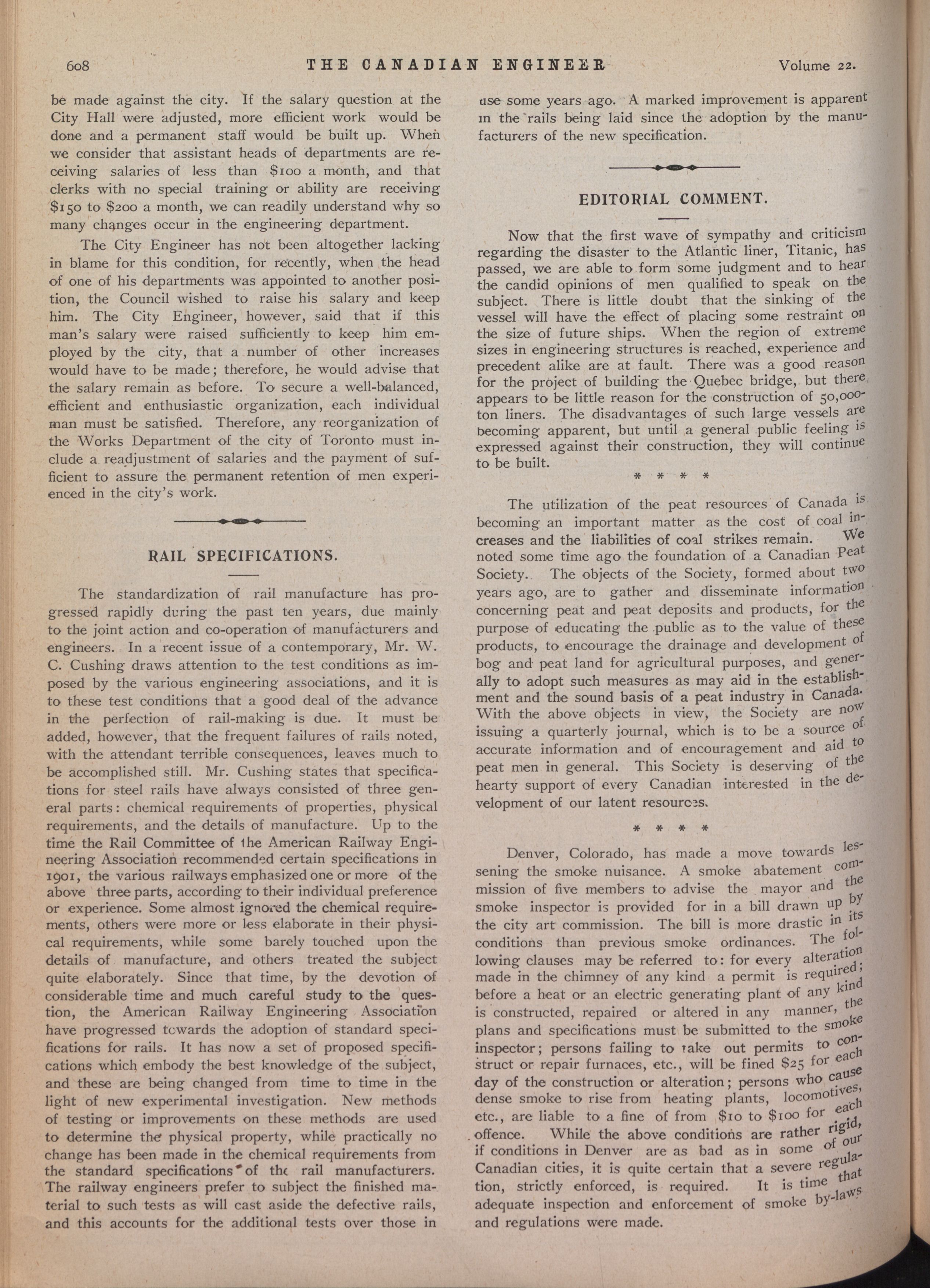 608 THE CANADIAN ENGINEER Volume 22.

be made against the city. If the salary question at the City Hall were adjusted, more efficient work would be done and a permanent staff would be built up. When we consider that assistant heads of departments are receiving salaries of less than $100 a month, and that clerks with no special training or ability are receiving $150 to $200 a month, we can readily understand why so many changes occur in the engineering department.

The City Engineer has not been altogether lacking in blame for this condition, for recently, when the head of one of his departments was appointed to another position, the Council wished to raise his salary and keep him. The City Engineer, however, said that if this man's salary were raised sufficiently to keep him employed by the city, that a number of other increases would have to be made; therefore, he would advise that the salary remain as before. To secure a well-balanced, efficient and enthusiastic organization, each individual man must be satisfied. Therefore, any reorganization of the Works Department of the city of Toronto must include a readjustment of salaries and the payment of sufficient to assure the permanent retention of men experienced in the city's work.

RAIL SPECIFICATIONS.

The standardization of rail manufacture has progressed rapidly during the past ten years, due mainly to the joint action and co-operation of manufacturers and engineers. In a recent issue of a contemporary, Mr. W. C. Cushing draws attention to the test conditions as imposed by the various engineering associations, and it is to these test conditions that a good deal of the advance in the perfection of rail-making is due. It must be added, however, that the frequent failures of rails noted, with the attendant terrible consequences, leaves much to be accomplished still. Mr. Cushing states that specifications for steel rails have always consisted of three general parts: chemical requirements of properties, physical requirements, and the details of manufacture. Up to the time the Rail Committee of the American Railway Engineering Association recommended certain specifications in 1901, the various railways emphasized one or more of the above three parts, according to their individual preference or experience. Some almost ignored the chemical requirements, others were more or less elaborate in their physical requirements, while some barely touched upon the details of manufacture, and others treated the subject quite elaborately. Since that time, by the devotion of considerable time and much careful study to the question, the American Railway Engineering Association have progressed towards the adoption of standard specifications for rails. It has now a set of proposed specifications which embody the best knowledge of the subject, and these are being changed from time to time in the light of new experimental investigation. New methods of testing or improvements on these methods are used to determine the physical property, while practically no change has been made in the chemical requirements from the standard specifications of the rail manufacturers. The railway engineers prefer to subject the finished material to such tests as will cast aside the defective rails, and this accounts for the additional tests over those in use some years ago. A marked improvement is apparent in the rails being laid since the adoption by the manufacturers of the new specification.

EDITORIAL COMMENT.

Now that the first wave of sympathy and criticism regarding the disaster to the Atlantic liner, Titanic, has passed, we are able to form some judgment and to hear the candid opinions of men qualified to speak on the subject. There is little doubt that the sinking of the vessel will have the effect of placing some restraint on the size of future ships. When the region of extreme sizes in engineering structures is reached, experience and precedent alike are at fault. There was a good reason for the project of building the Quebec bridge, but there appears to be little reason for the construction of 50,000-ton liners. The disadvantages of such large vessels are becoming apparent, but until a general public feeling is expressed against their construction, they will continue to be built.

* * * *

The utilization of the peat resources of Canada is becoming an important matter as the cost of coal increases and the liabilities of coal strikes remain. We noted some time ago the foundation of a Canadian Peat Society. The objects of the Society, formed about two years ago, are to gather and disseminate information concerning peat and peat deposits and products, for the purpose of educating the public as to the value of these products, to encourage the drainage and development of bog and peat land for agricultural purposes, and generally to adopt such measures as may aid in the establishment and the sound basis of a peat industry in Canada. With the above objects in view, the Society are now issuing a quarterly journal, which is to be a source of accurate information and of encouragement and aid to peat men in general. This Society is deserving of the hearty support of every Canadian interested in the development of our latent resources.

* * * *

Denver, Colorado, has made a move towards lessening the smoke nuisance. A smoke abatement commission of five members to advise the mayor and the smoke inspector is provided for in a bill drawn up by the city art commission. The bill is more drastic in its conditions than previous smoke ordinances. The following clauses may be referred to: for every alteration made in the chimney of any kind a permit is required; before a heat or an electric generating plant of any kind is constructed, repaired or altered in any manner, the plans and specifications must be submitted to the smoke inspector; persons failing to take out permits to construct or repair furnaces, etc., will be fined $25 for each day of the construction or alteration; persons who cause dense smoke to rise from heating plants, locomotives, etc., are liable to a fine of from $10 to $100 for each offence. While the above conditions are rather rigid, if conditions in Denver are as bad as in some of our Canadian cities, it is quite certain that a severe regulation, strictly enforced, is required. It is time that adequate inspection and enforcement of smoke by-laws and regulations were made.